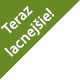 Teraz lacnejšie!